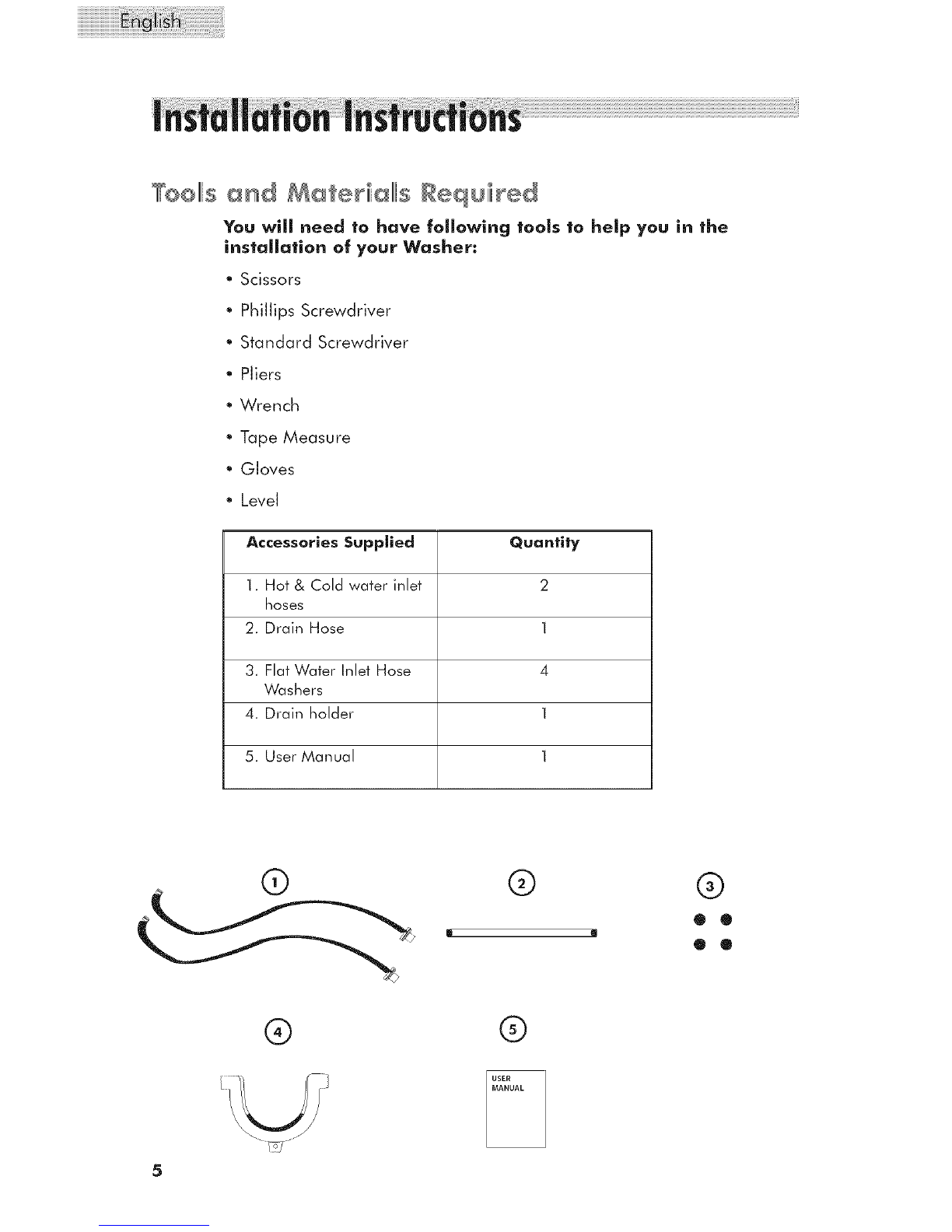 English

Installation Instructions

Tools and Materials Required

You will need to have following tools to help you in the installation of your Washer:

• Scissors

• Phillips Screwdriver

• Standard Screwdriver

• Pliers

• Wrench

• Tape Measure

• Gloves

• Level

| Accessories Supplied | Quantity |
|---|---|
| 1. Hot & Cold water inlet hoses | 2 |
| 2. Drain Hose | 1 |
| 3. Flat Water Inlet Hose Washers | 4 |
| 4. Drain holder | 1 |
| 5. User Manual | 1 |

1

2

3

4

5

USER MANUAL

5